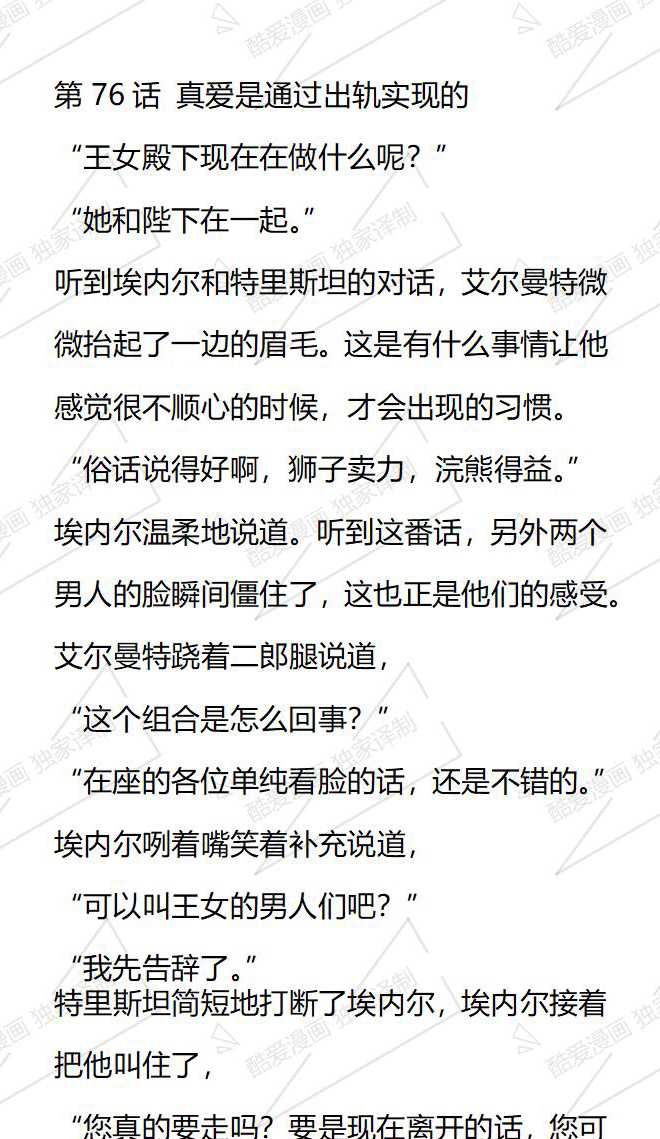 第76话 真爱是通过出轨实现的

“王女殿下现在在做什么呢？”

“她和陛下在一起。”

听到埃内尔和特里斯坦的对话，艾尔曼特微微抬起了一边的眉毛。这是有什么事情让他感觉很不顺心的时候，才会出现的习惯。

“俗话说得好啊，狮子卖力，浣熊得益。”

埃内尔温柔地说道。听到这番话，另外两个男人的脸瞬间僵住了，这也正是他们的感受。

艾尔曼特跷着二郎腿说道，

“这个组合是怎么回事？”

“在座的各位单纯看脸的话，还是不错的。”

埃内尔咧着嘴笑着补充说道，

“可以叫王女的男人们吧？”

“我先告辞了。”

特里斯坦简短地打断了埃内尔，埃内尔接着把他叫住了，

“您真的要走吗？要是现在离开的话，您可

酷爱漫画 独家译制